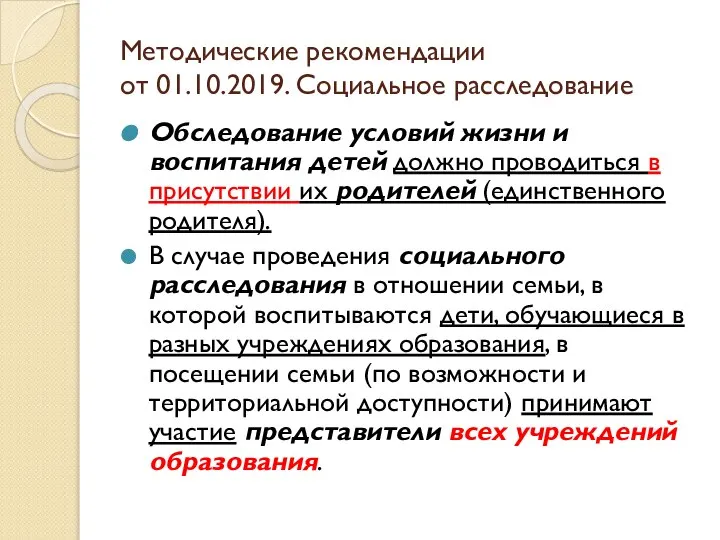 Методические рекомендации
от 01.10.2019. Социальное расследование

Обследование условий жизни и воспитания детей должно проводиться в присутствии их родителей (единственного родителя).

В случае проведения социального расследования в отношении семьи, в которой воспитываются дети, обучающиеся в разных учреждениях образования, в посещении семьи (по возможности и территориальной доступности) принимают участие представители всех учреждений образования.